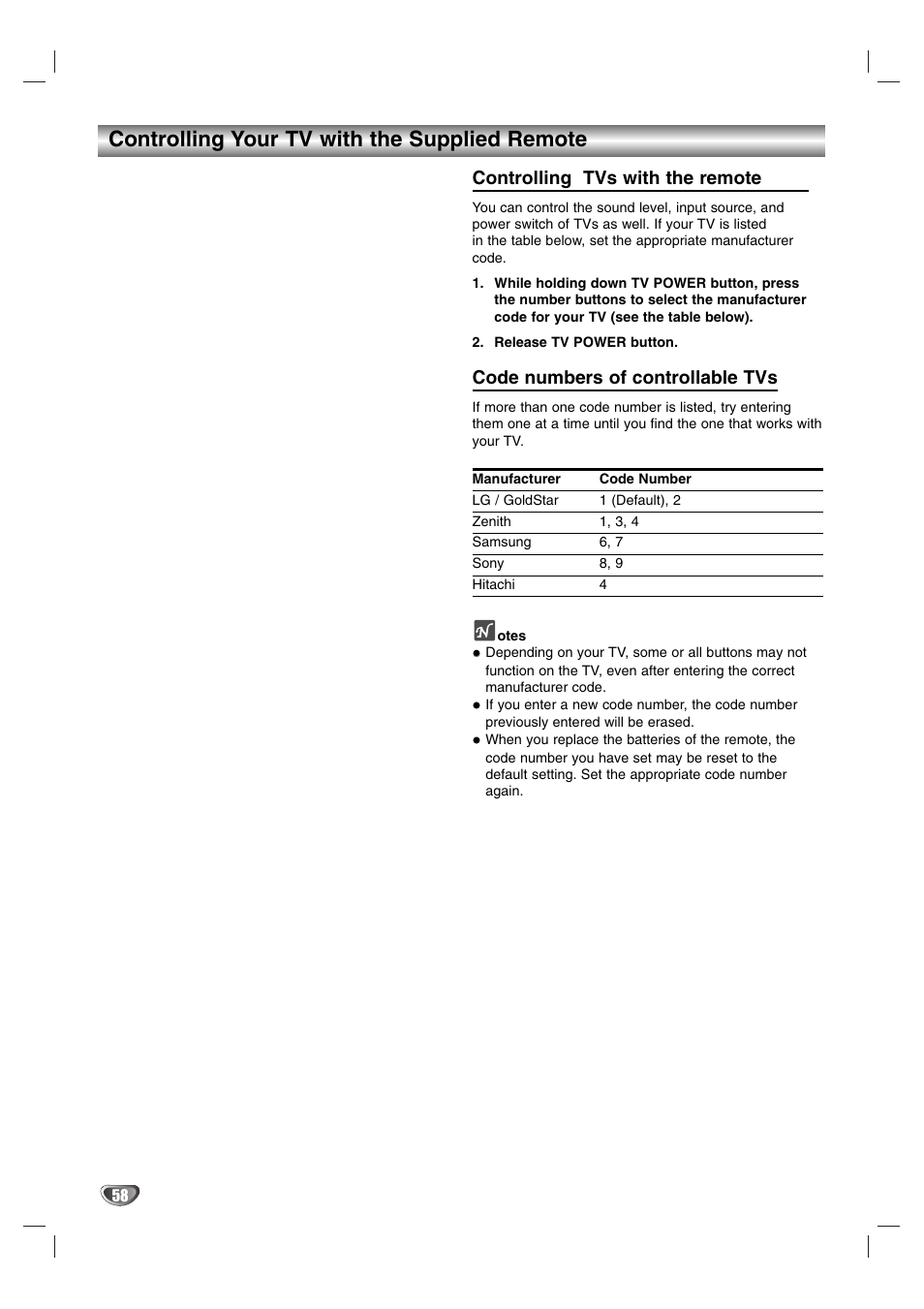 Controlling Your TV with the Supplied Remote

Controlling  TVs with the remote

You can control the sound level, input source, and power switch of TVs as well. If your TV is listed in the table below, set the appropriate manufacturer code.

1. While holding down TV POWER button, press the number buttons to select the manufacturer code for your TV (see the table below).

2. Release TV POWER button.

Code numbers of controllable TVs

If more than one code number is listed, try entering them one at a time until you find the one that works with your TV.

| Manufacturer | Code Number |
|---|---|
| LG / GoldStar | 1 (Default), 2 |
| Zenith | 1, 3, 4 |
| Samsung | 6, 7 |
| Sony | 8, 9 |
| Hitachi | 4 |

Notes
● Depending on your TV, some or all buttons may not function on the TV, even after entering the correct manufacturer code.
● If you enter a new code number, the code number previously entered will be erased.
● When you replace the batteries of the remote, the code number you have set may be reset to the default setting. Set the appropriate code number again.

58